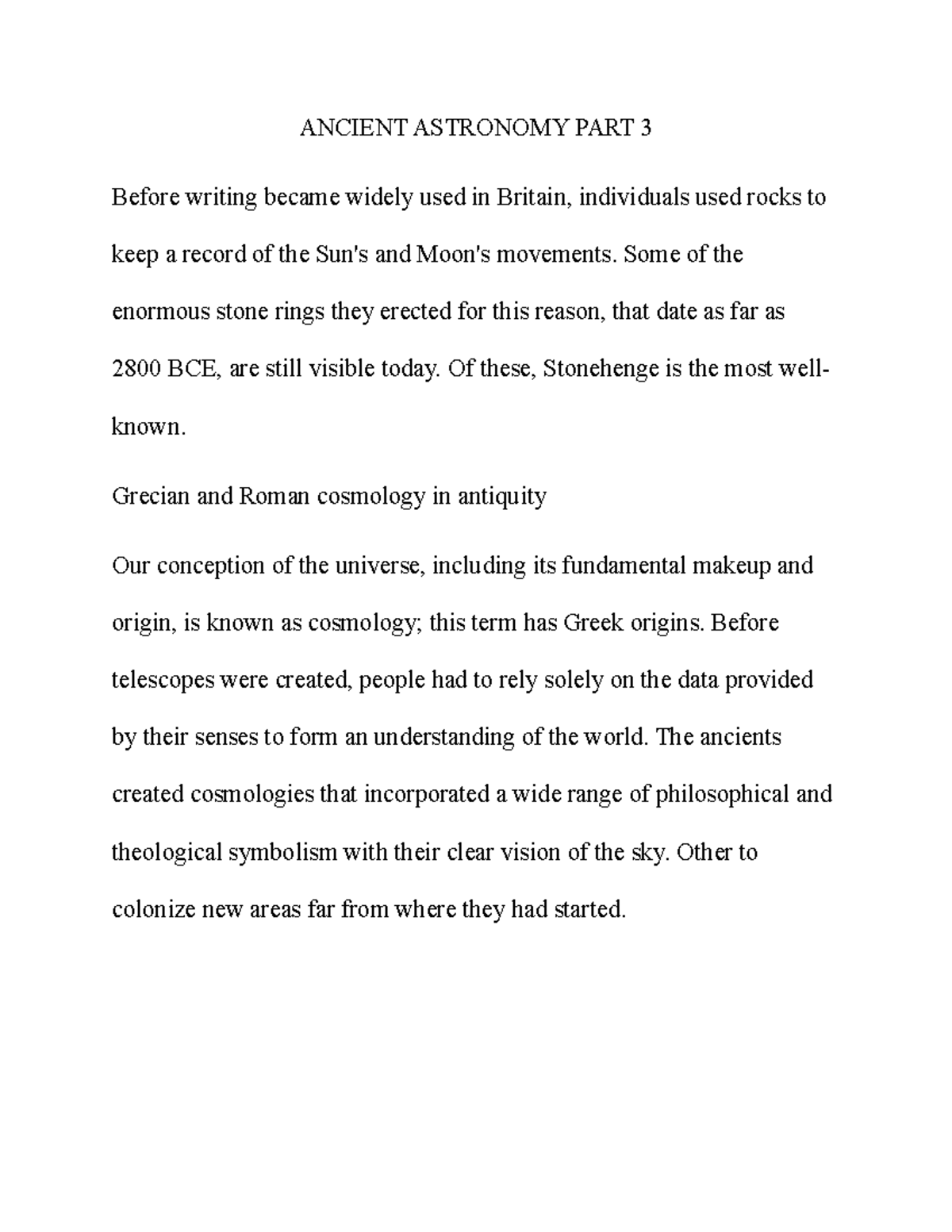 ANCIENT ASTRONOMY PART 3

Before writing became widely used in Britain, individuals used rocks to keep a record of the Sun's and Moon's movements. Some of the enormous stone rings they erected for this reason, that date as far as 2800 BCE, are still visible today. Of these, Stonehenge is the most well-known.

Grecian and Roman cosmology in antiquity

Our conception of the universe, including its fundamental makeup and origin, is known as cosmology; this term has Greek origins. Before telescopes were created, people had to rely solely on the data provided by their senses to form an understanding of the world. The ancients created cosmologies that incorporated a wide range of philosophical and theological symbolism with their clear vision of the sky. Other to colonize new areas far from where they had started.